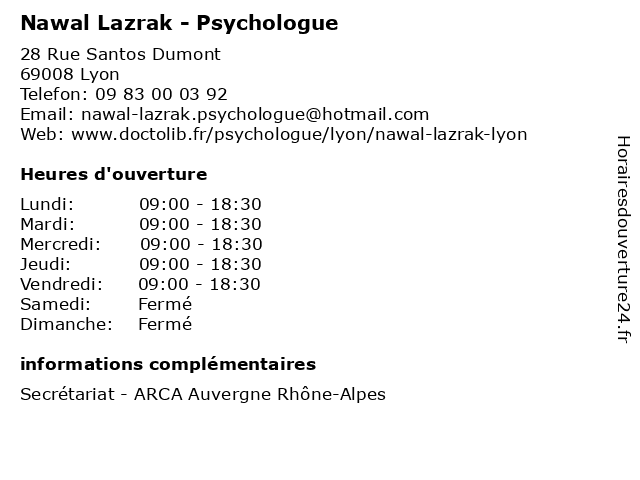 Nawal Lazrak - Psychologue

28 Rue Santos Dumont
69008 Lyon
Telefon: 09 83 00 03 92
Email: nawal-lazrak.psychologue@hotmail.com
Web: www.doctolib.fr/psychologue/lyon/nawal-lazrak-lyon

Heures d'ouverture

Lundi: 09:00 - 18:30
Mardi: 09:00 - 18:30
Mercredi: 09:00 - 18:30
Jeudi: 09:00 - 18:30
Vendredi: 09:00 - 18:30
Samedi: Fermé
Dimanche: Fermé

informations complémentaires

Secrétariat - ARCA Auvergne Rhône-Alpes

Horairesdouverture24.fr